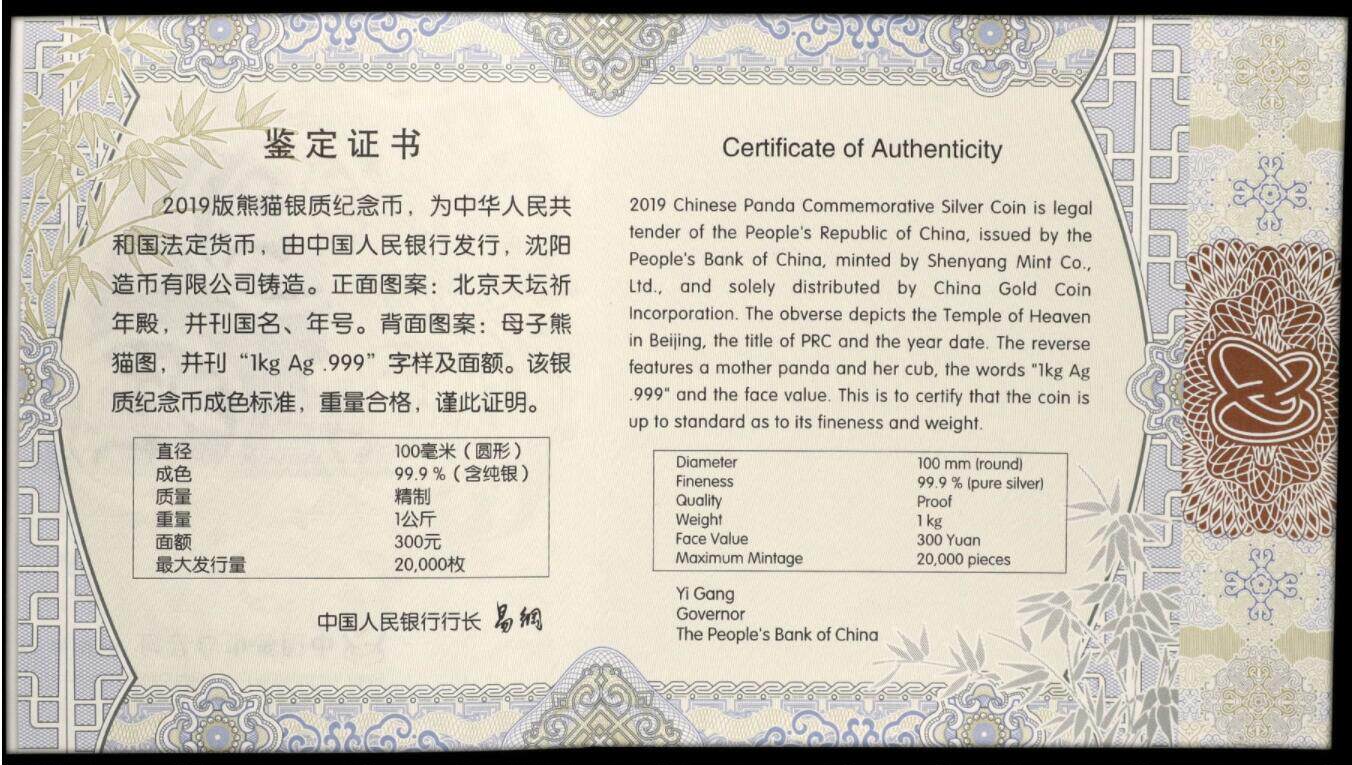 鉴定证书

2019版熊猫银质纪念币，为中华人民共和国法定货币，由中国人民银行发行，沈阳造币有限公司铸造。正面图案：北京天坛祈年殿，并刊国名、年号。背面图案：母子熊猫图，并刊“1kg Ag .999”字样及面额。该银质纪念币成色标准，重量合格，谨此证明。

| 直径 | 100毫米（圆形） |
|---|---|
| 成色 | 99.9 %（含纯银） |
| 质量 | 精制 |
| 重量 | 1公斤 |
| 面额 | 300元 |
| 最大发行量 | 20,000枚 |

中国人民银行行长 易纲

Certificate of Authenticity

2019 Chinese Panda Commemorative Silver Coin is legal tender of the People's Republic of China, issued by the People's Bank of China, minted by Shenyang Mint Co., Ltd., and solely distributed by China Gold Coin Incorporation. The obverse depicts the Temple of Heaven in Beijing, the title of PRC and the year date. The reverse features a mother panda and her cub, the words "1kg Ag .999" and the face value. This is to certify that the coin is up to standard as to its fineness and weight.

| Diameter | 100 mm (round) |
|---|---|
| Fineness | 99.9 % (pure silver) |
| Quality | Proof |
| Weight | 1 kg |
| Face Value | 300 Yuan |
| Maximum Mintage | 20,000 pieces |

Yi Gang
Governor
The People's Bank of China